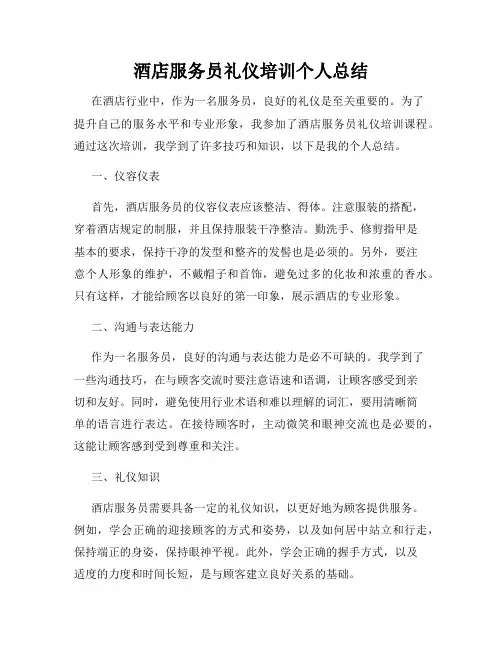 酒店服务员礼仪培训个人总结

在酒店行业中，作为一名服务员，良好的礼仪是至关重要的。为了提升自己的服务水平和专业形象，我参加了酒店服务员礼仪培训课程。通过这次培训，我学到了许多技巧和知识，以下是我的个人总结。

一、仪容仪表

首先，酒店服务员的仪容仪表应该整洁、得体。注意服装的搭配，穿着酒店规定的制服，并且保持服装干净整洁。勤洗手、修剪指甲是基本的要求，保持干净的发型和整齐的发髻也是必须的。另外，要注意个人形象的维护，不戴帽子和首饰，避免过多的化妆和浓重的香水。只有这样，才能给顾客以良好的第一印象，展示酒店的专业形象。

二、沟通与表达能力

作为一名服务员，良好的沟通与表达能力是必不可缺的。我学到了一些沟通技巧，在与顾客交流时要注意语速和语调，让顾客感受到亲切和友好。同时，避免使用行业术语和难以理解的词汇，要用清晰简单的语言进行表达。在接待顾客时，主动微笑和眼神交流也是必要的，这能让顾客感到受到尊重和关注。

三、礼仪知识

酒店服务员需要具备一定的礼仪知识，以更好地为顾客提供服务。例如，学会正确的迎接顾客的方式和姿势，以及如何居中站立和行走，保持端正的身姿，保持眼神平视。此外，学会正确的握手方式，以及适度的力度和时间长短，是与顾客建立良好关系的基础。